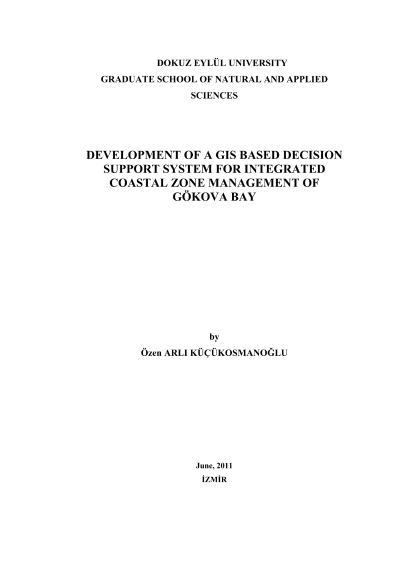 DOKUZ EYLÜL UNIVERSITY
GRADUATE SCHOOL OF NATURAL AND APPLIED SCIENCES

DEVELOPMENT OF A GIS BASED DECISION SUPPORT SYSTEM FOR INTEGRATED COASTAL ZONE MANAGEMENT OF GÖKOVA BAY

by
Özen ARLI KÜÇÜKOSMANOĞLU

June, 2011
İZMİR